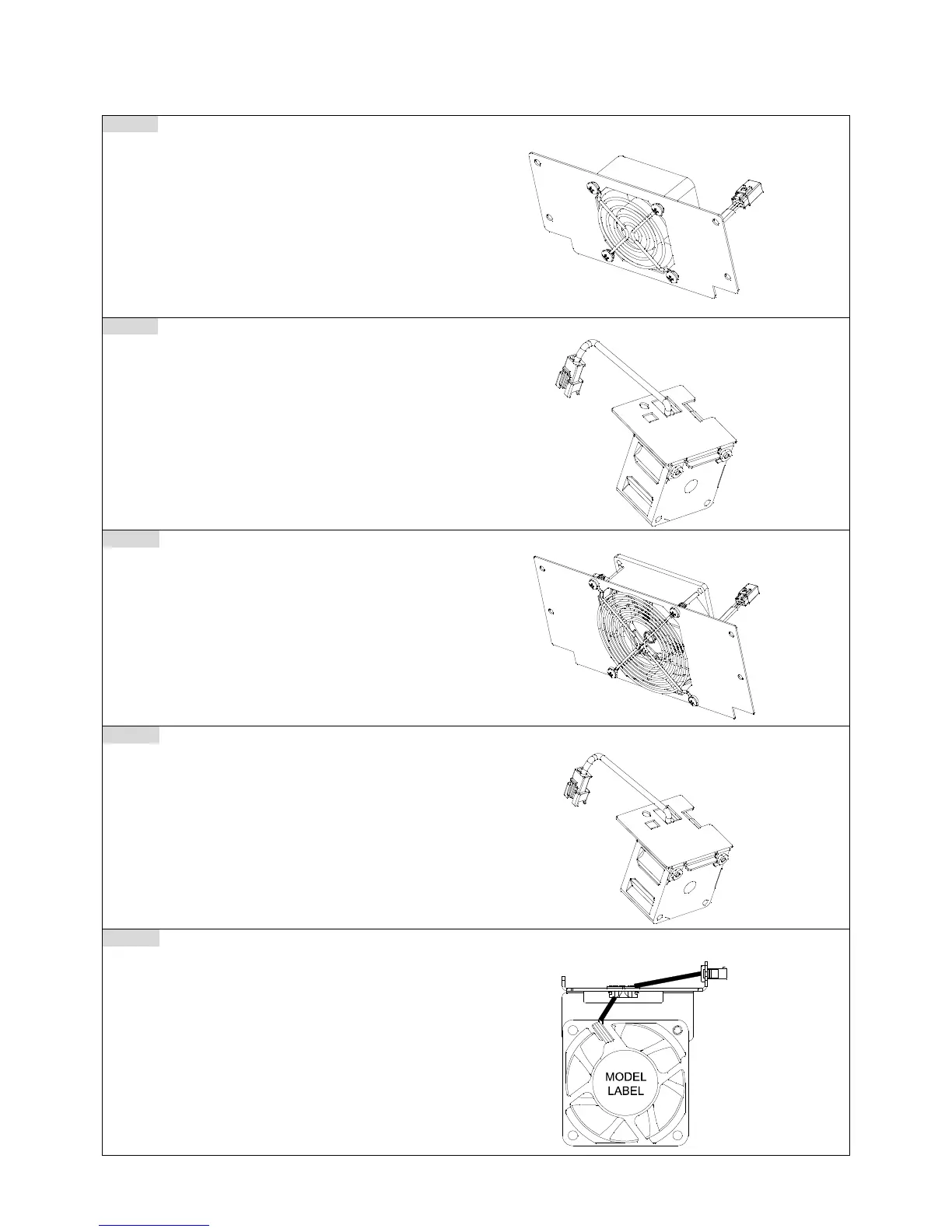 MODEL
LABEL